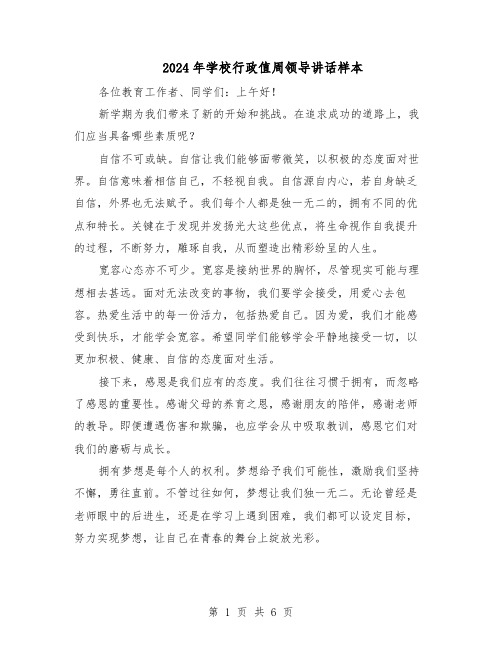 2024年学校行政值周领导讲话样本

各位教育工作者、同学们：上午好！

新学期为我们带来了新的开始和挑战。在追求成功的道路上，我们应当具备哪些素质呢？

自信不可或缺。自信让我们能够面带微笑，以积极的态度面对世界。自信意味着相信自己，不轻视自我。自信源自内心，若自身缺乏自信，外界也无法赋予。我们每个人都是独一无二的，拥有不同的优点和特长。关键在于发现并发扬光大这些优点，将生命视作自我提升的过程，不断努力，雕琢自我，从而塑造出精彩纷呈的人生。

宽容心态亦不可少。宽容是接纳世界的胸怀，尽管现实可能与理想相去甚远。面对无法改变的事物，我们要学会接受，用爱心去包容。热爱生活中的每一份活力，包括热爱自己。因为爱，我们才能感受到快乐，才能学会宽容。希望同学们能够学会平静地接受一切，以更加积极、健康、自信的态度面对生活。

接下来，感恩是我们应有的态度。我们往往习惯于拥有，而忽略了感恩的重要性。感谢父母的养育之恩，感谢朋友的陪伴，感谢老师的教导。即便遭遇伤害和欺骗，也应学会从中吸取教训，感恩它们对我们的磨砺与成长。

拥有梦想是每个人的权利。梦想给予我们可能性，激励我们坚持不懈，勇往直前。不管过往如何，梦想让我们独一无二。无论曾经是老师眼中的后进生，还是在学习上遇到困难，我们都可以设定目标，努力实现梦想，让自己在青春的舞台上绽放光彩。

第 1 页 共 6 页